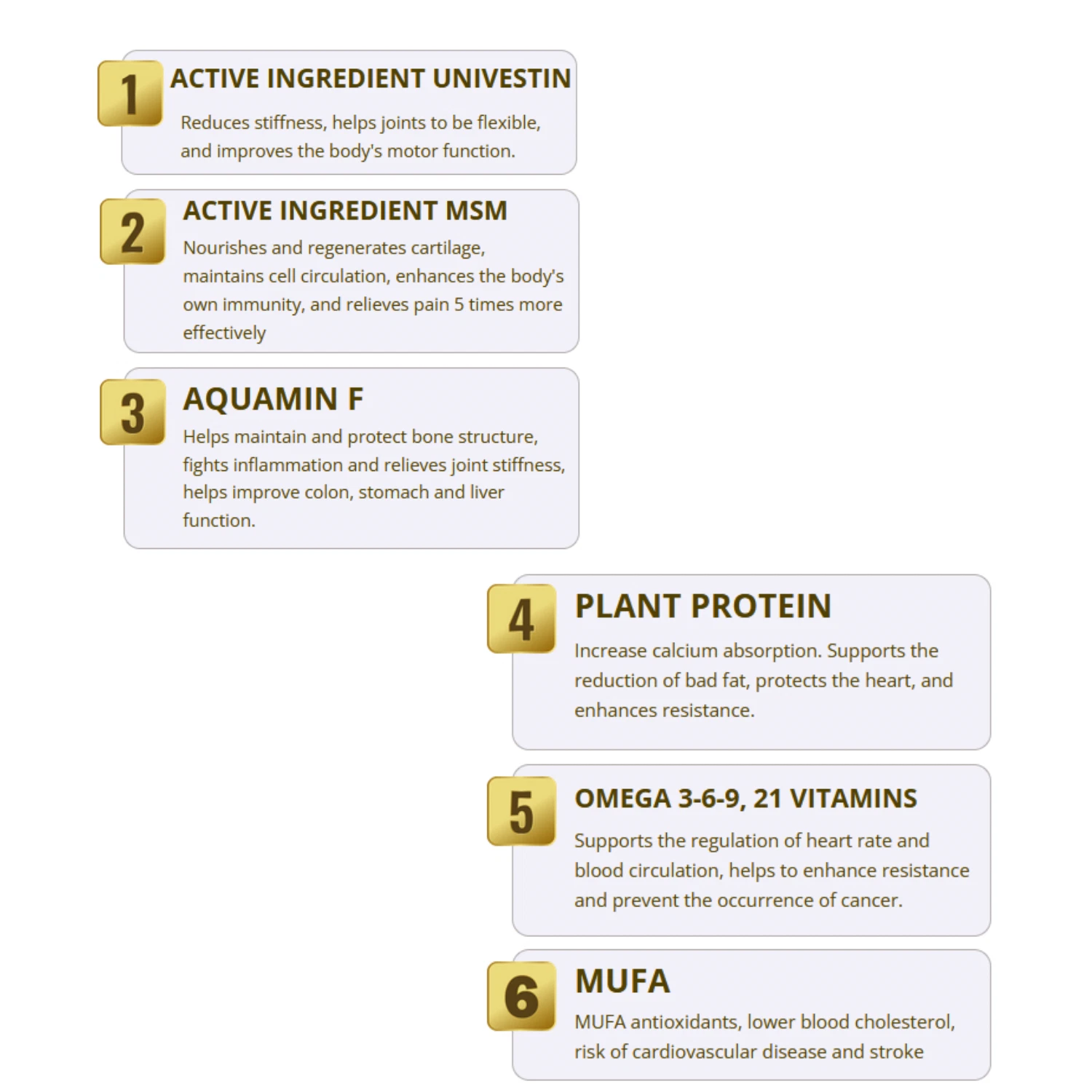 1 ACTIVE INGREDIENT UNIVESTIN

Reduces stiffness, helps joints to be flexible, and improves the body's motor function.

2 ACTIVE INGREDIENT MSM

Nourishes and regenerates cartilage, maintains cell circulation, enhances the body's own immunity, and relieves pain 5 times more effectively

3 AQUAMIN F

Helps maintain and protect bone structure, fights inflammation and relieves joint stiffness, helps improve colon, stomach and liver function.

4 PLANT PROTEIN

Increase calcium absorption. Supports the reduction of bad fat, protects the heart, and enhances resistance.

5 OMEGA 3-6-9, 21 VITAMINS

Supports the regulation of heart rate and blood circulation, helps to enhance resistance and prevent the occurrence of cancer.

6 MUFA

MUFA antioxidants, lower blood cholesterol, risk of cardiovascular disease and stroke